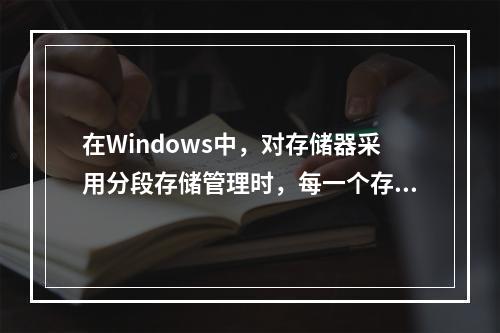 在Windows中，对存储器采用分段存储管理时，每一个存...